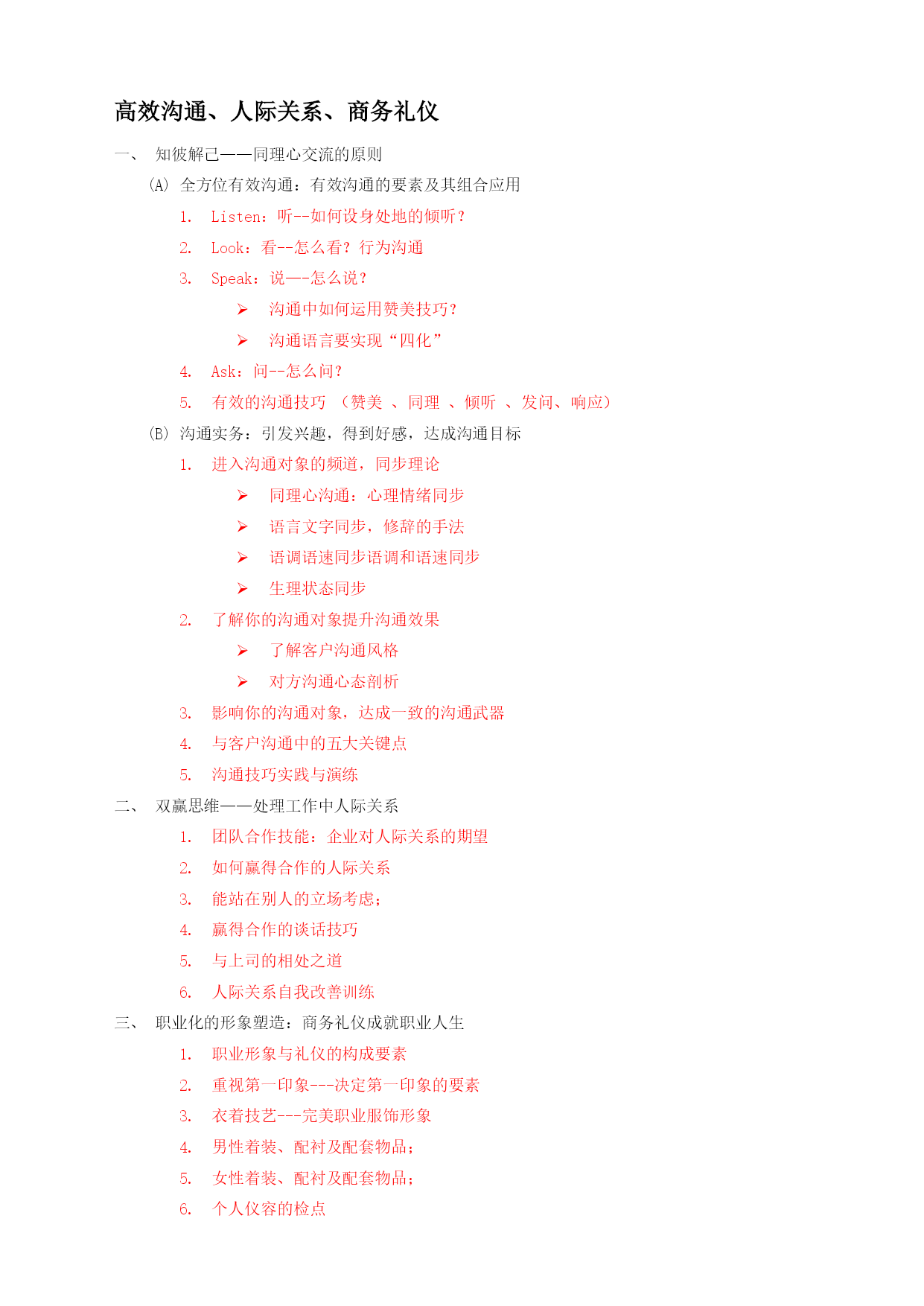 高效沟通、人际关系、商务礼仪

一、 知彼解己——同理心交流的原则

(A) 全方位有效沟通：有效沟通的要素及其组合应用

1. Listen：听--如何设身处地的倾听？

2. Look：看--怎么看？行为沟通

3. Speak：说—-怎么说？

➢ 沟通中如何运用赞美技巧？

➢ 沟通语言要实现“四化”

4. Ask：问--怎么问？

5. 有效的沟通技巧 （赞美 、同理 、倾听 、发问、响应）

(B) 沟通实务：引发兴趣，得到好感，达成沟通目标

1. 进入沟通对象的频道，同步理论

➢ 同理心沟通：心理情绪同步

➢ 语言文字同步，修辞的手法

➢ 语调语速同步语调和语速同步

➢ 生理状态同步

2. 了解你的沟通对象提升沟通效果

➢ 了解客户沟通风格

➢ 对方沟通心态剖析

3. 影响你的沟通对象，达成一致的沟通武器

4. 与客户沟通中的五大关键点

5. 沟通技巧实践与演练

二、 双赢思维——处理工作中人际关系

1. 团队合作技能：企业对人际关系的期望

2. 如何赢得合作的人际关系

3. 能站在别人的立场考虑；

4. 赢得合作的谈话技巧

5. 与上司的相处之道

6. 人际关系自我改善训练

三、 职业化的形象塑造：商务礼仪成就职业人生

1. 职业形象与礼仪的构成要素

2. 重视第一印象---决定第一印象的要素

3. 衣着技艺---完美职业服饰形象

4. 男性着装、配衬及配套物品；

5. 女性着装、配衬及配套物品；

6. 个人仪容的检点